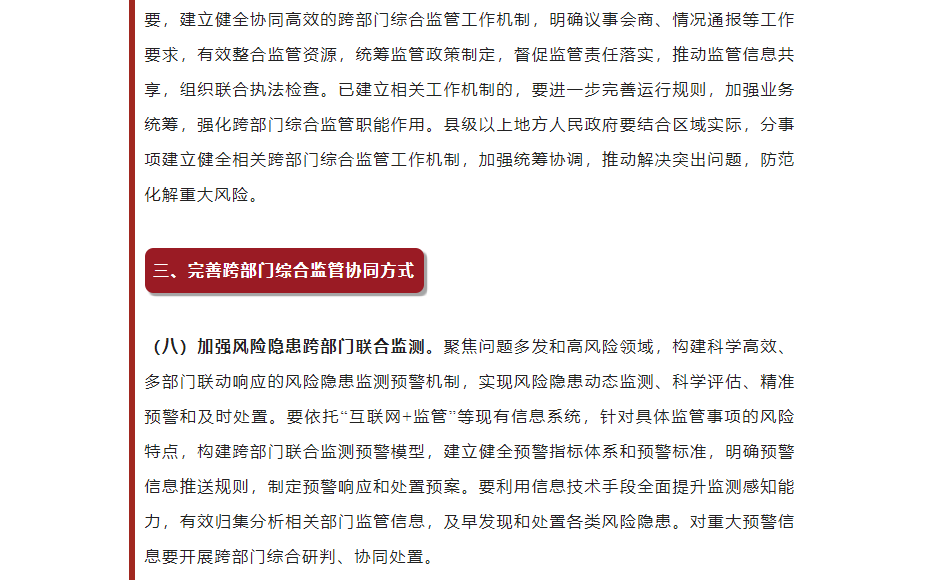 要，建立健全协同高效的跨部门综合监管工作机制，明确议事会商、情况通报等工作要求，有效整合监管资源，统筹监管政策制定，督促监管责任落实，推动监管信息共享，组织联合执法检查。已建立相关工作机制的，要进一步完善运行规则，加强业务统筹，强化跨部门综合监管职能作用。县级以上地方人民政府要结合区域实际，分事项建立健全相关跨部门综合监管工作机制，加强统筹协调，推动解决突出问题，防范化解重大风险。

三、完善跨部门综合监管协同方式

（八）加强风险隐患跨部门联合监测。聚焦问题多发和高风险领域，构建科学高效、多部门联动响应的风险隐患监测预警机制，实现风险隐患动态监测、科学评估、精准预警和及时处置。要依托“互联网+监管”等现有信息系统，针对具体监管事项的风险特点，构建跨部门联合监测预警模型，建立健全预警指标体系和预警标准，明确预警信息推送规则，制定预警响应和处置预案。要利用信息技术手段全面提升监测感知能力，有效归集分析相关部门监管信息，及早发现和处置各类风险隐患。对重大预警信息要开展跨部门综合研判、协同处置。